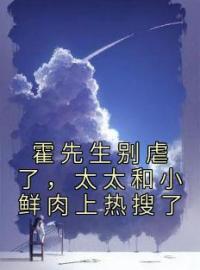 霍先生别虐了，太太和小鲜肉上热搜了